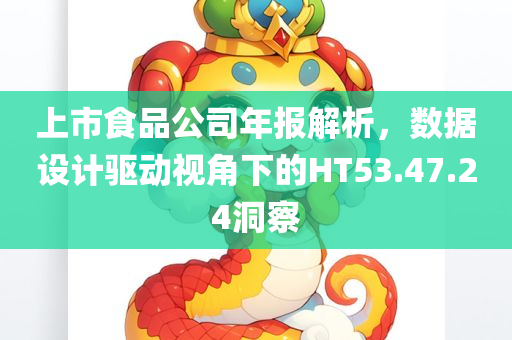 上市食品公司年报解析，数据设计驱动视角下的HT53.47.24洞察